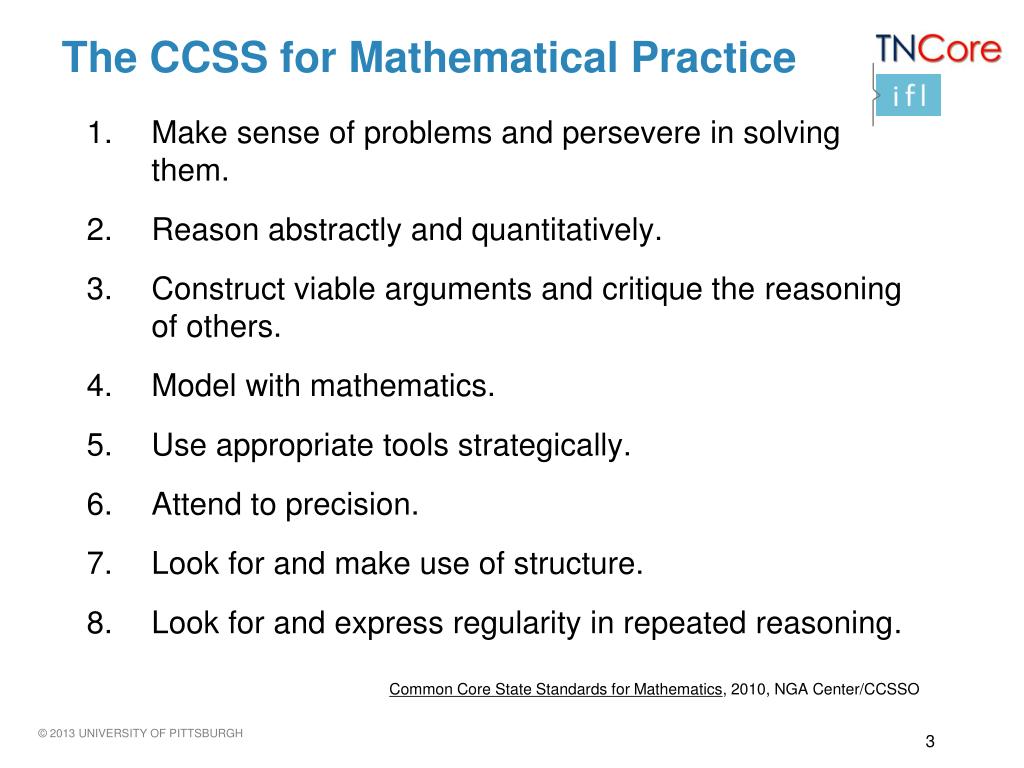 The CCSS for Mathematical Practice

TNCore
ifl

1. Make sense of problems and persevere in solving them.
2. Reason abstractly and quantitatively.
3. Construct viable arguments and critique the reasoning of others.
4. Model with mathematics.
5. Use appropriate tools strategically.
6. Attend to precision.
7. Look for and make use of structure.
8. Look for and express regularity in repeated reasoning.

Common Core State Standards for Mathematics, 2010, NGA Center/CCSSO

© 2013 UNIVERSITY OF PITTSBURGH

3